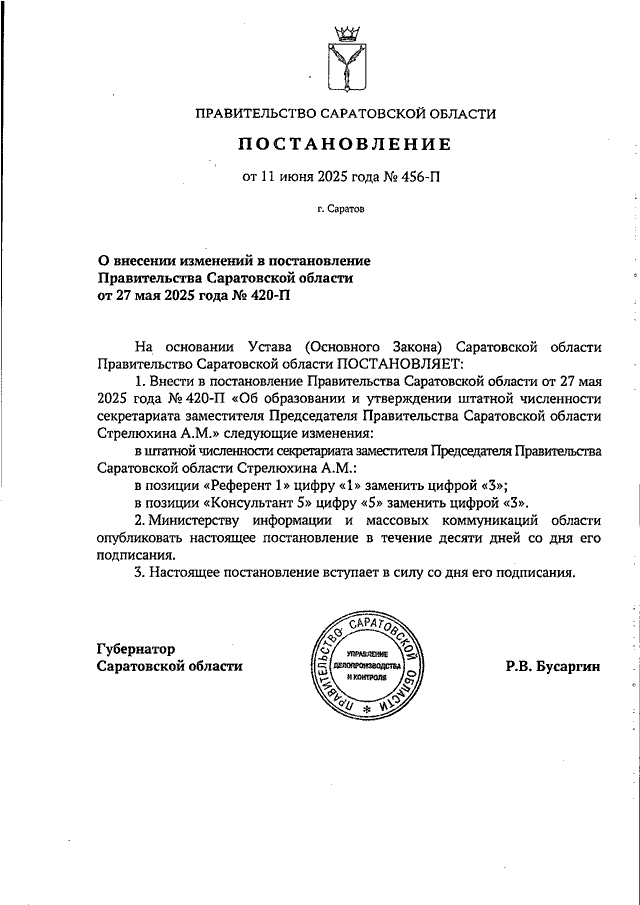 ПРАВИТЕЛЬСТВО САРАТОВСКОЙ ОБЛАСТИ

ПОСТАНОВЛЕНИЕ

от 11 июня 2025 года № 456-П

г. Саратов

О внесении изменений в постановление Правительства Саратовской области от 27 мая 2025 года № 420-П

На основании Устава (Основного Закона) Саратовской области Правительство Саратовской области ПОСТАНОВЛЯЕТ:

1. Внести в постановление Правительства Саратовской области от 27 мая 2025 года № 420-П «Об образовании и утверждении штатной численности секретариата заместителя Председателя Правительства Саратовской области Стрелюхина А.М.» следующие изменения:

в штатной численности секретариата заместителя Председателя Правительства Саратовской области Стрелюхина А.М.:

в позиции «Референт 1» цифру «1» заменить цифрой «3»;

в позиции «Консультант 5» цифру «5» заменить цифрой «3».

2. Министерству информации и массовых коммуникаций области опубликовать настоящее постановление в течение десяти дней со дня его подписания.

3. Настоящее постановление вступает в силу со дня его подписания.

Губернатор Саратовской области

ПРАВИТЕЛЬСТВО САРАТОВСКОЙ ОБЛАСТИ
УПРАВЛЕНИЕ ДЕЛОПРОИЗВОДСТВА И КОНТРОЛЯ

Р.В. Бусаргин